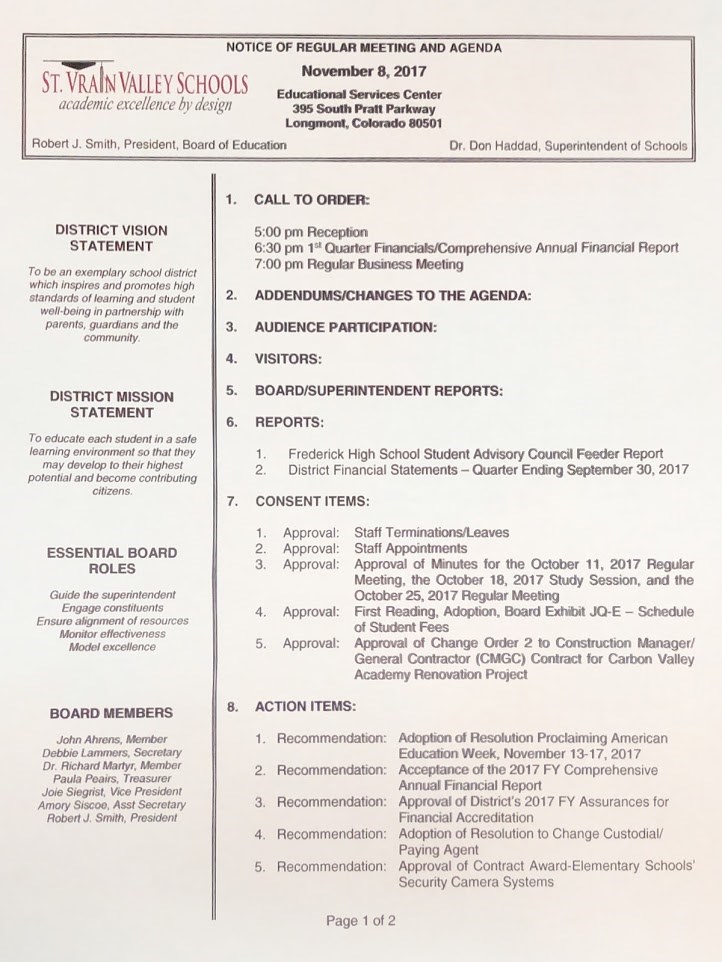 NOTICE OF REGULAR MEETING AND AGENDA

ST. VRAIN VALLEY SCHOOLS
academic excellence by design

November 8, 2017

Educational Services Center
395 South Pratt Parkway
Longmont, Colorado 80501

Robert J. Smith, President, Board of Education

Dr. Don Haddad, Superintendent of Schools

DISTRICT VISION STATEMENT

To be an exemplary school district which inspires and promotes high standards of learning and student well-being in partnership with parents, guardians and the community.

DISTRICT MISSION STATEMENT

To educate each student in a safe learning environment so that they may develop to their highest potential and become contributing citizens.

ESSENTIAL BOARD ROLES

Guide the superintendent
Engage constituents
Ensure alignment of resources
Monitor effectiveness
Model excellence

BOARD MEMBERS

John Ahrens, Member
Debbie Lammers, Secretary
Dr. Richard Martyr, Member
Paula Peairs, Treasurer
Joie Siegrist, Vice President
Amory Siscoe, Asst Secretary
Robert J. Smith, President

1. CALL TO ORDER:

5:00 pm Reception
6:30 pm $1^{st}$ Quarter Financials/Comprehensive Annual Financial Report
7:00 pm Regular Business Meeting

2. ADDENDUMS/CHANGES TO THE AGENDA:

3. AUDIENCE PARTICIPATION:

4. VISITORS:

5. BOARD/SUPERINTENDENT REPORTS:

6. REPORTS:

1. Frederick High School Student Advisory Council Feeder Report
2. District Financial Statements – Quarter Ending September 30, 2017

7. CONSENT ITEMS:

1. Approval: Staff Terminations/Leaves
2. Approval: Staff Appointments
3. Approval: Approval of Minutes for the October 11, 2017 Regular Meeting, the October 18, 2017 Study Session, and the October 25, 2017 Regular Meeting
4. Approval: First Reading, Adoption, Board Exhibit JQ-E – Schedule of Student Fees
5. Approval: Approval of Change Order 2 to Construction Manager/ General Contractor (CMGC) Contract for Carbon Valley Academy Renovation Project

8. ACTION ITEMS:

1. Recommendation: Adoption of Resolution Proclaiming American Education Week, November 13-17, 2017
2. Recommendation: Acceptance of the 2017 FY Comprehensive Annual Financial Report
3. Recommendation: Approval of District's 2017 FY Assurances for Financial Accreditation
4. Recommendation: Adoption of Resolution to Change Custodial/ Paying Agent
5. Recommendation: Approval of Contract Award-Elementary Schools' Security Camera Systems

Page 1 of 2